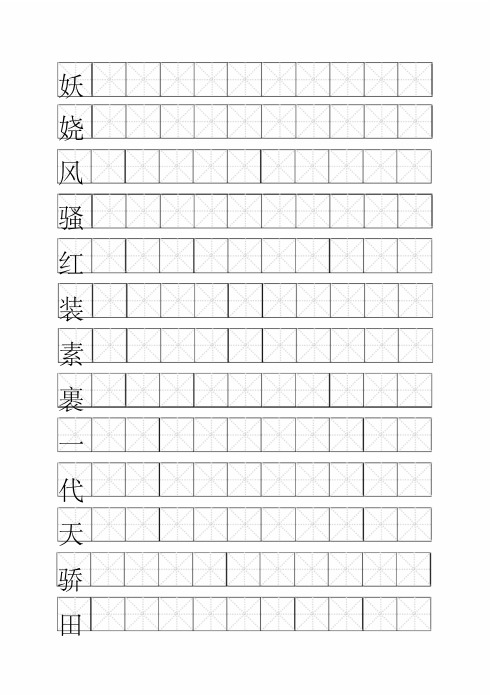 妖
娆
风
骚
红
装
素
裹
一
代
天
骄
田